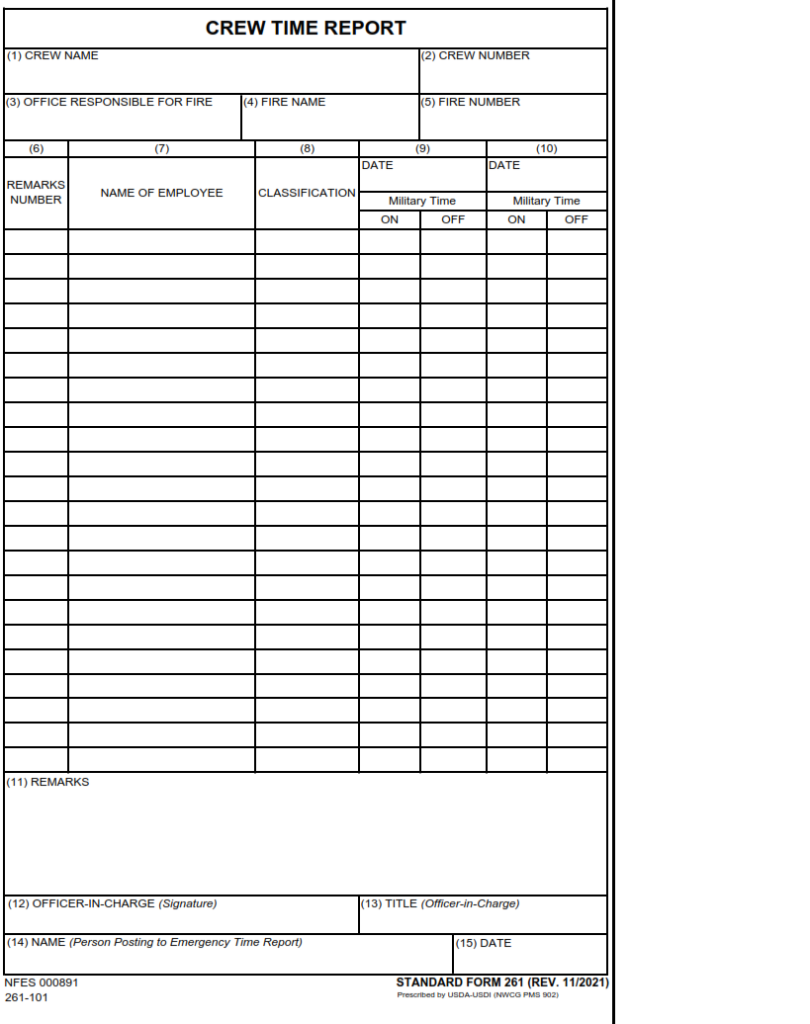 CREW TIME REPORT

(1) CREW NAME

(2) CREW NUMBER

(3) OFFICE RESPONSIBLE FOR FIRE

(4) FIRE NAME

(5) FIRE NUMBER

| (6) | (7) | (8) | (9) | | (10) | |
|---|---|---|---|---|---|---|
| REMARKS NUMBER | NAME OF EMPLOYEE | CLASSIFICATION | DATE | | DATE | |
| | | | Military Time | | Military Time | |
| | | | ON | OFF | ON | OFF |
| | | | | | | |
| | | | | | | |
| | | | | | | |
| | | | | | | |
| | | | | | | |
| | | | | | | |
| | | | | | | |
| | | | | | | |
| | | | | | | |
| | | | | | | |
| | | | | | | |
| | | | | | | |
| | | | | | | |
| | | | | | | |
| | | | | | | |
| | | | | | | |
| | | | | | | |
| | | | | | | |
| | | | | | | |
| | | | | | | |
| | | | | | | |
| | | | | | | |

(11) REMARKS

(12) OFFICER-IN-CHARGE (Signature)

(13) TITLE (Officer-in-Charge)

(14) NAME (Person Posting to Emergency Time Report)

(15) DATE

NFES 000891
261-101

STANDARD FORM 261 (REV. 11/2021)
Prescribed by USDA-USDI (NWCG PMS 902)